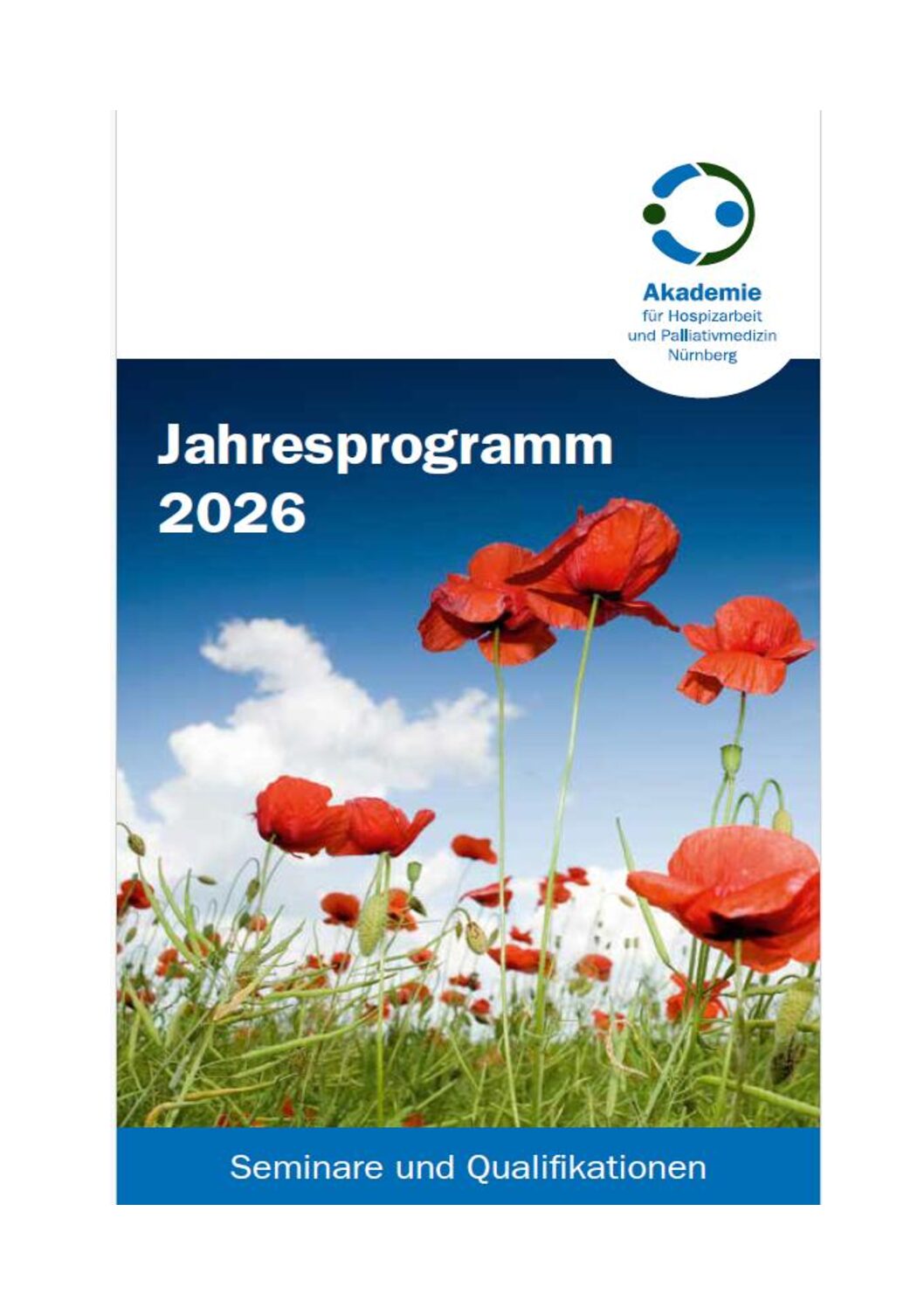 Akademie
für Hospizarbeit
und Palliativmedizin
Nürnberg

Jahresprogramm
2026

Seminare und Qualifikationen